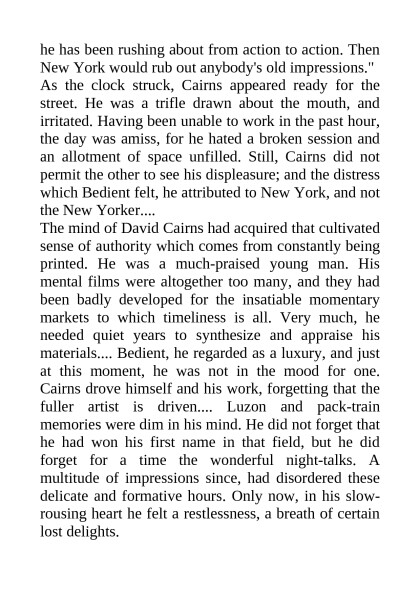 he has been rushing about from action to action. Then New York would rub out anybody's old impressions."
As the clock struck, Cairns appeared ready for the street. He was a trifle drawn about the mouth, and irritated. Having been unable to work in the past hour, the day was amiss, for he hated a broken session and an allotment of space unfilled. Still, Cairns did not permit the other to see his displeasure; and the distress which Bedient felt, he attributed to New York, and not the New Yorker....
The mind of David Cairns had acquired that cultivated sense of authority which comes from constantly being printed. He was a much-praised young man. His mental films were altogether too many, and they had been badly developed for the insatiable momentary markets to which timeliness is all. Very much, he needed quiet years to synthesize and appraise his materials.... Bedient, he regarded as a luxury, and just at this moment, he was not in the mood for one. Cairns drove himself and his work, forgetting that the fuller artist is driven.... Luzon and pack-train memories were dim in his mind. He did not forget that he had won his first name in that field, but he did forget for a time the wonderful night-talks. A multitude of impressions since, had disordered these delicate and formative hours. Only now, in his slow-rousing heart he felt a restlessness, a breath of certain lost delights.